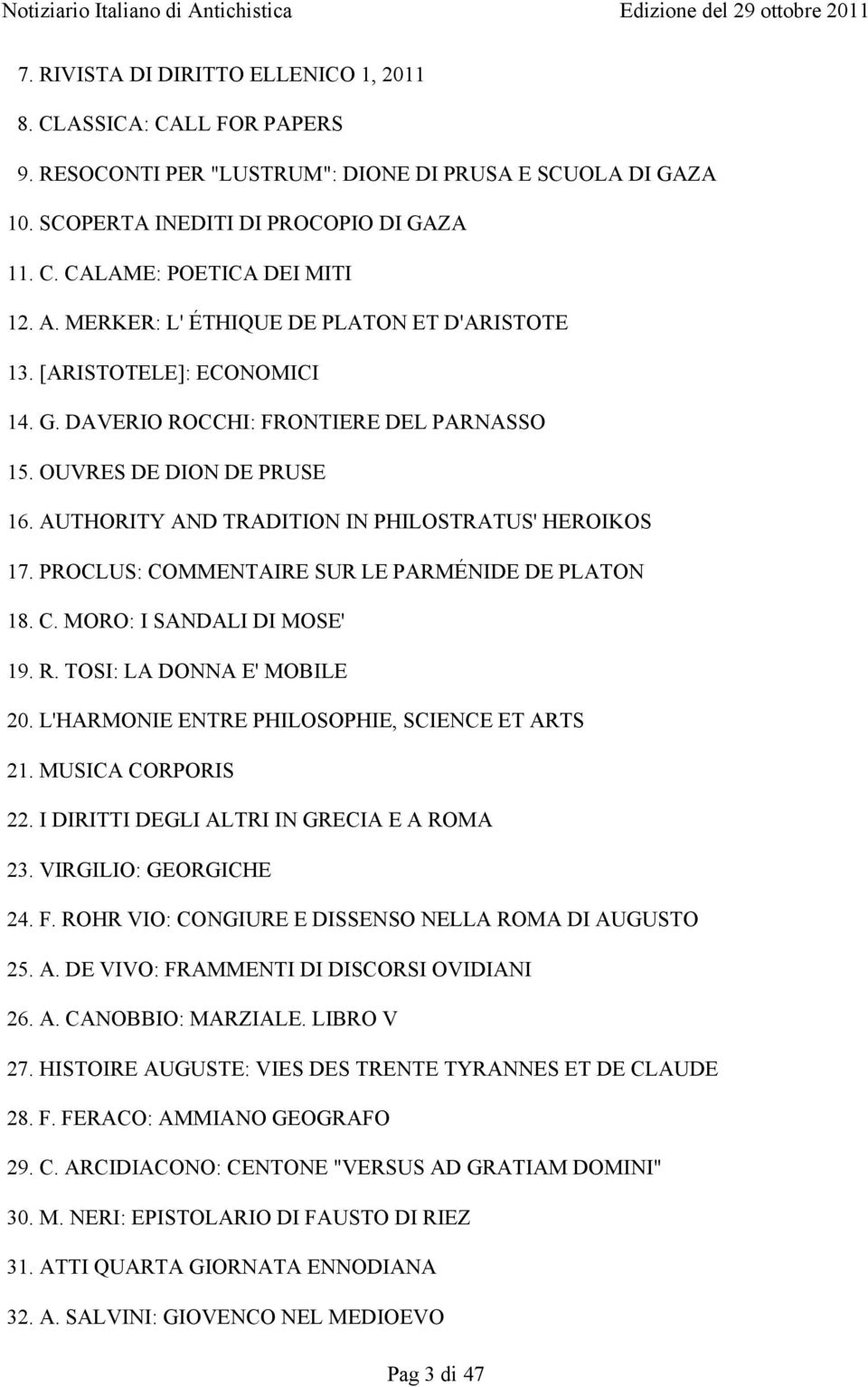 Notiziario Italiano di Antichistica Edizione del 29 ottobre 2011

7. RIVISTA DI DIRITTO ELLENICO 1, 2011
8. CLASSICA: CALL FOR PAPERS
9. RESOCONTI PER "LUSTRUM": DIONE DI PRUSA E SCUOLA DI GAZA
10. SCOPERTA INEDITI DI PROCOPIO DI GAZA
11. C. CALAME: POETICA DEI MITI
12. A. MERKER: L' ÉTHIQUE DE PLATON ET D'ARISTOTE
13. [ARISTOTELE]: ECONOMICI
14. G. DAVERIO ROCCHI: FRONTIERE DEL PARNASSO
15. OUVRES DE DION DE PRUSE
16. AUTHORITY AND TRADITION IN PHILOSTRATUS' HEROIKOS
17. PROCLUS: COMMENTAIRE SUR LE PARMÉNIDE DE PLATON
18. C. MORO: I SANDALI DI MOSE'
19. R. TOSI: LA DONNA E' MOBILE
20. L'HARMONIE ENTRE PHILOSOPHIE, SCIENCE ET ARTS
21. MUSICA CORPORIS
22. I DIRITTI DEGLI ALTRI IN GRECIA E A ROMA
23. VIRGILIO: GEORGICHE
24. F. ROHR VIO: CONGIURE E DISSENSO NELLA ROMA DI AUGUSTO
25. A. DE VIVO: FRAMMENTI DI DISCORSI OVIDIANI
26. A. CANOBBIO: MARZIALE. LIBRO V
27. HISTOIRE AUGUSTE: VIES DES TRENTE TYRANNES ET DE CLAUDE
28. F. FERACO: AMMIANO GEOGRAFO
29. C. ARCIDIACONO: CENTONE "VERSUS AD GRATIAM DOMINI"
30. M. NERI: EPISTOLARIO DI FAUSTO DI RIEZ
31. ATTI QUARTA GIORNATA ENNODIANA
32. A. SALVINI: GIOVENCO NEL MEDIOEVO

Pag 3 di 47